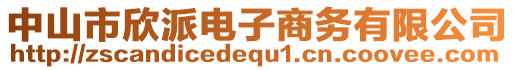 中山市欣派电子商务有限公司
http://zscandicedequ1.cn.coovee.com